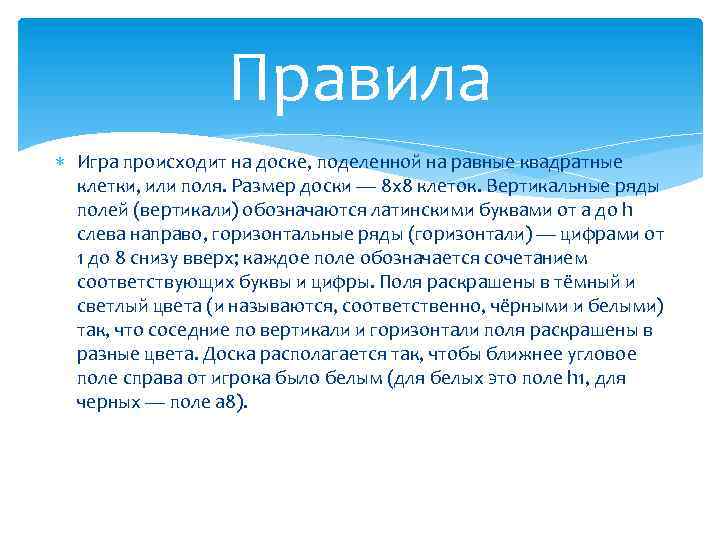 Правила

Игра происходит на доске, поделенной на равные квадратные клетки, или поля. Размер доски — 8x8 клеток. Вертикальные ряды полей (вертикали) обозначаются латинскими буквами от a до h слева направо, горизонтальные ряды (горизонтали) — цифрами от 1 до 8 снизу вверх; каждое поле обозначается сочетанием соответствующих буквы и цифры. Поля раскрашены в тёмный и светлый цвета (и называются, соответственно, чёрными и белыми) так, что соседние по вертикали и горизонтали поля раскрашены в разные цвета. Доска располагается так, чтобы ближнее угловое поле справа от игрока было белым (для белых это поле h1, для черных — поле a8).